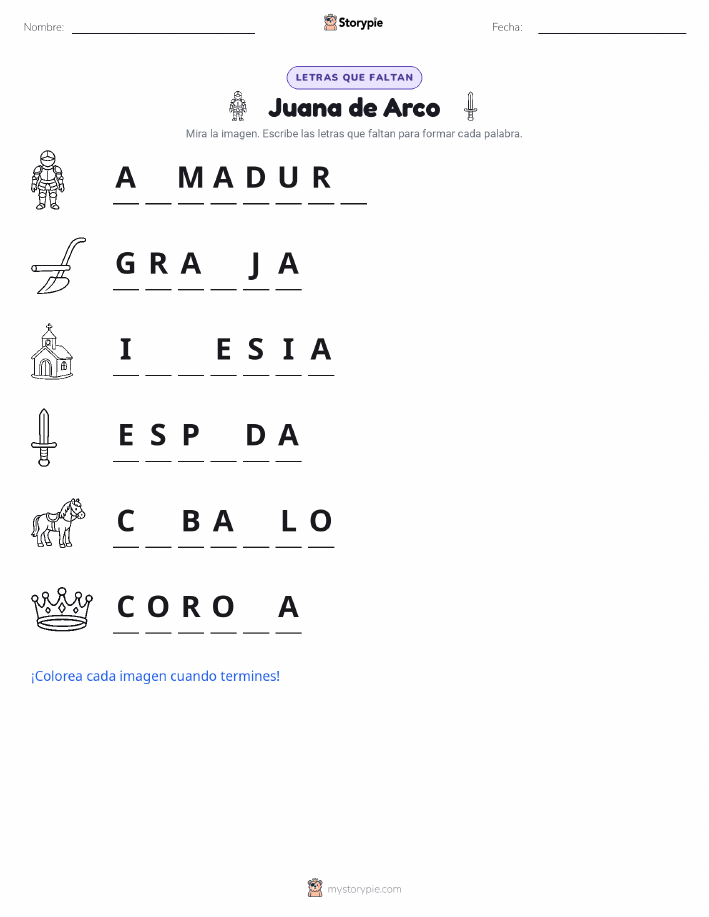 Nombre: ____ Storypie Fecha: ____

LETRAS QUE FALTAN

Juana de Arco

Mira la imagen. Escribe las letras que faltan para formar cada palabra.

A ____ M A D U R ____

G R A ____ J A

I ____ ____ E S I A

E S P ____ D A

C ____ B A ____ L O

C O R O ____ A

¡Colorea cada imagen cuando termines!

mystorypie.com